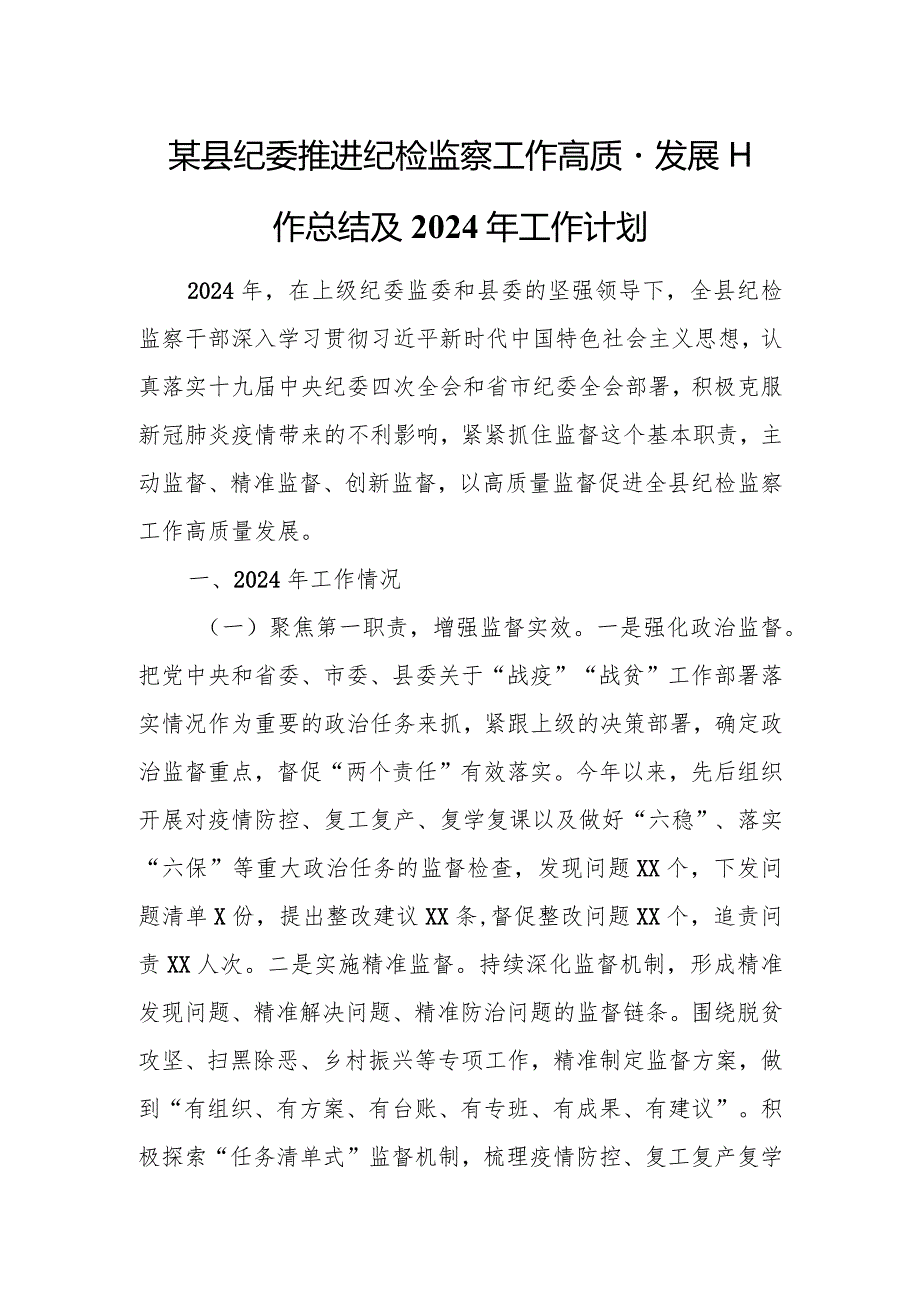 某县纪委推进纪检监察工作高质·发展H作总结及2024年工作计划

2024年，在上级纪委监委和县委的坚强领导下，全县纪检监察干部深入学习贯彻习近平新时代中国特色社会主义思想，认真落实十九届中央纪委四次全会和省市纪委全会部署，积极克服新冠肺炎疫情带来的不利影响，紧紧抓住监督这个基本职责，主动监督、精准监督、创新监督，以高质量监督促进全县纪检监察工作高质量发展。

一、2024年工作情况

（一）聚焦第一职责，增强监督实效。一是强化政治监督。把党中央和省委、市委、县委关于“战疫”“战贫”工作部署落实情况作为重要的政治任务来抓，紧跟上级的决策部署，确定政治监督重点，督促“两个责任”有效落实。今年以来，先后组织开展对疫情防控、复工复产、复学复课以及做好“六稳”、落实“六保”等重大政治任务的监督检查，发现问题XX个，下发问题清单X份，提出整改建议XX条，督促整改问题XX个，追责问责XX人次。二是实施精准监督。持续深化监督机制，形成精准发现问题、精准解决问题、精准防治问题的监督链条。围绕脱贫攻坚、扫黑除恶、乡村振兴等专项工作，精准制定监督方案，做到“有组织、有方案、有台账、有专班、有成果、有建议”。积极探索“任务清单式”监督机制，梳理疫情防控、复工复产复学